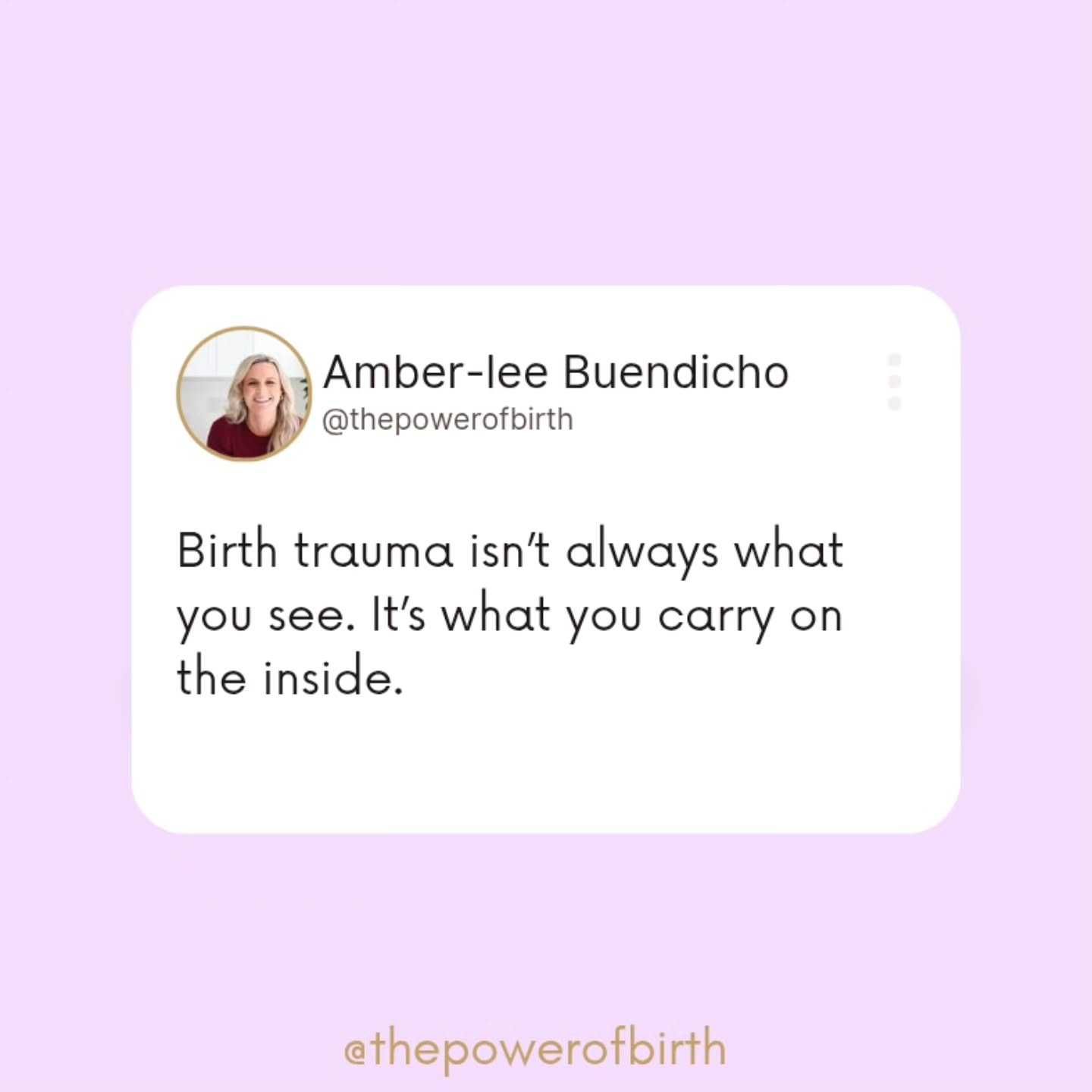 Amber-lee Buendicho
@thepowerofbirth

Birth trauma isn't always what you see. It's what you carry on the inside.

@thepowerofbirth